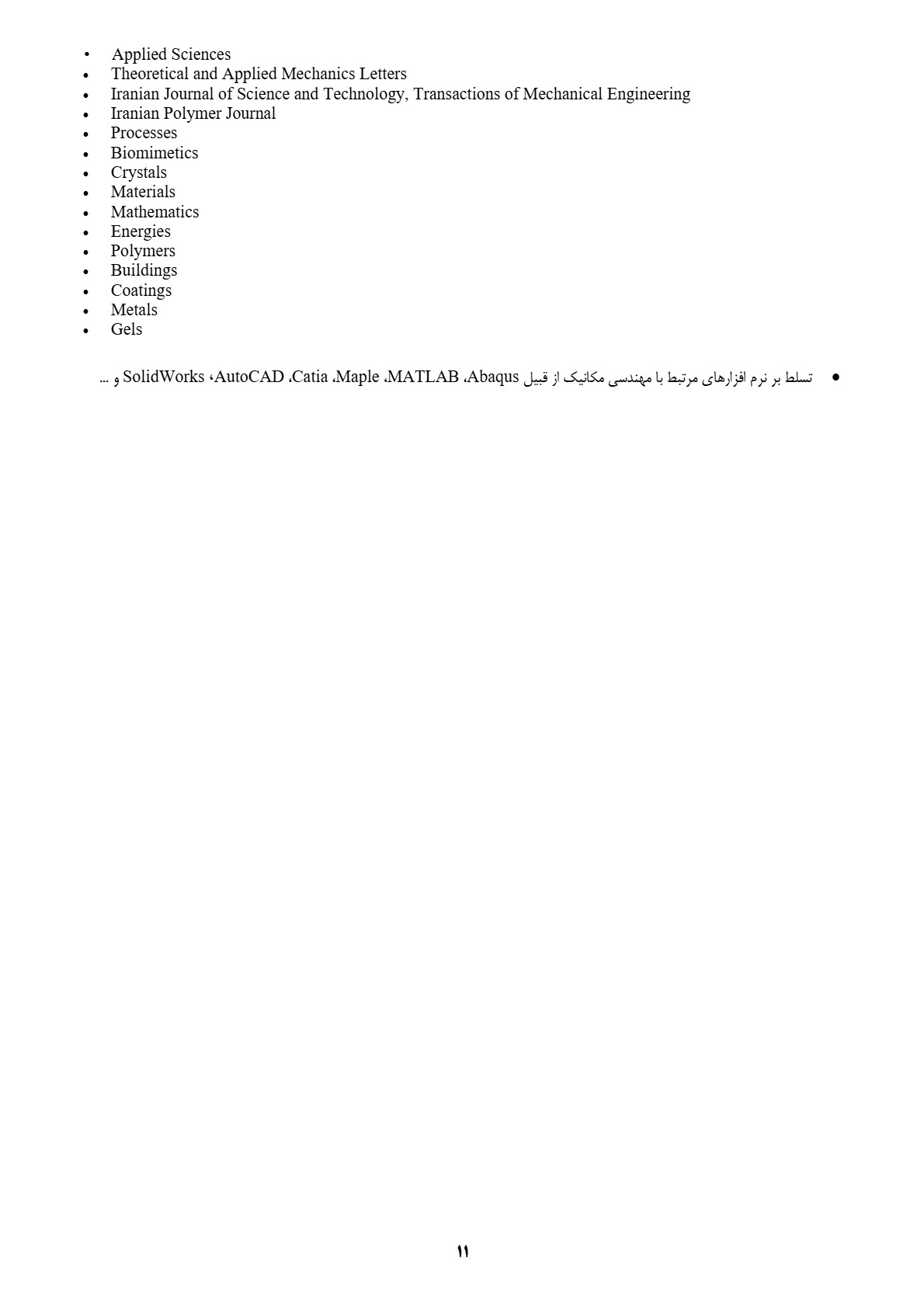 • Applied Sciences
• Theoretical and Applied Mechanics Letters
• Iranian Journal of Science and Technology, Transactions of Mechanical Engineering
• Iranian Polymer Journal
• Processes
• Biomimetics
• Crystals
• Materials
• Mathematics
• Energies
• Polymers
• Buildings
• Coatings
• Metals
• Gels

• تسلط بر نرم افزارهای مرتبط با مهندسی مکانیک از قبیل Abaqus، MATLAB، Maple، Catia، AutoCAD، SolidWorks و ...

۱۱